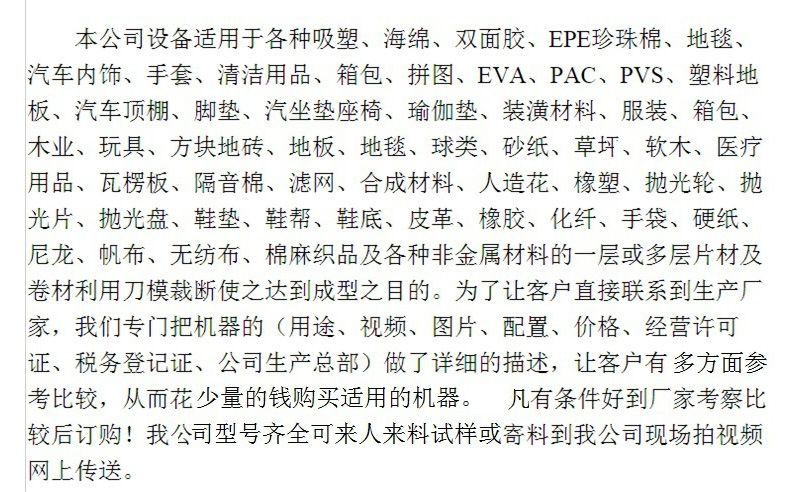 本公司设备适用于各种吸塑、海绵、双面胶、EPE珍珠棉、地毯、汽车内饰、手套、清洁用品、箱包、拼图、EVA、PAC、PVS、塑料地板、汽车顶棚、脚垫、汽坐垫座椅、瑜伽垫、装潢材料、服装、箱包、木业、玩具、方块地砖、地板、地毯、球类、砂纸、草坪、软木、医疗用品、瓦楞板、隔音棉、滤网、合成材料、人造花、橡塑、抛光轮、抛光片、抛光盘、鞋垫、鞋帮、鞋底、皮革、橡胶、化纤、手袋、硬纸、尼龙、帆布、无纺布、棉麻织品及各种非金属材料的一层或多层片材及卷材利用刀模裁断使之达到成型之目的。为了让客户直接联系到生产厂家，我们专门把机器的（用途、视频、图片、配置、价格、经营许可证、税务登记证、公司生产总部）做了详细的描述，让客户有 多方面参考比较，从而花少量的钱购买适用的机器。　凡有条件好到厂家考察比较后订购！我公司型号齐全可来人来料试样或寄料到我公司现场拍视频网上传送。